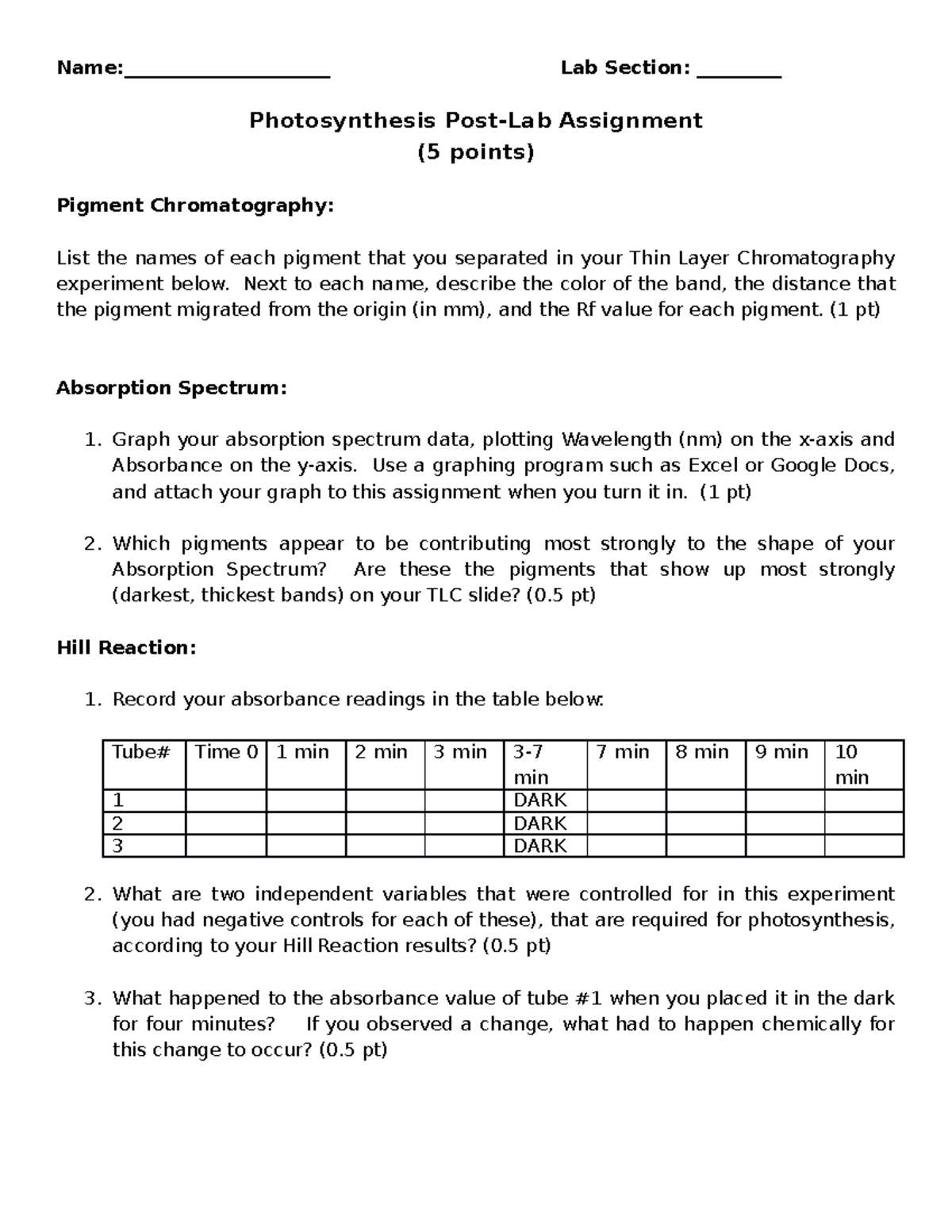 Name:____ Lab Section: ____

Photosynthesis Post-Lab Assignment
(5 points)

Pigment Chromatography:

List the names of each pigment that you separated in your Thin Layer Chromatography experiment below. Next to each name, describe the color of the band, the distance that the pigment migrated from the origin (in mm), and the Rf value for each pigment. (1 pt)

Absorption Spectrum:

1. Graph your absorption spectrum data, plotting Wavelength (nm) on the x-axis and Absorbance on the y-axis. Use a graphing program such as Excel or Google Docs, and attach your graph to this assignment when you turn it in. (1 pt)

2. Which pigments appear to be contributing most strongly to the shape of your Absorption Spectrum? Are these the pigments that show up most strongly (darkest, thickest bands) on your TLC slide? (0.5 pt)

Hill Reaction:

1. Record your absorbance readings in the table below:

| Tube# | Time 0 | 1 min | 2 min | 3 min | 3-7 min | 7 min | 8 min | 9 min | 10 min |
|---|---|---|---|---|---|---|---|---|---|
| 1 | | | | | DARK | | | | |
| 2 | | | | | DARK | | | | |
| 3 | | | | | DARK | | | | |

2. What are two independent variables that were controlled for in this experiment (you had negative controls for each of these), that are required for photosynthesis, according to your Hill Reaction results? (0.5 pt)

3. What happened to the absorbance value of tube #1 when you placed it in the dark for four minutes? If you observed a change, what had to happen chemically for this change to occur? (0.5 pt)